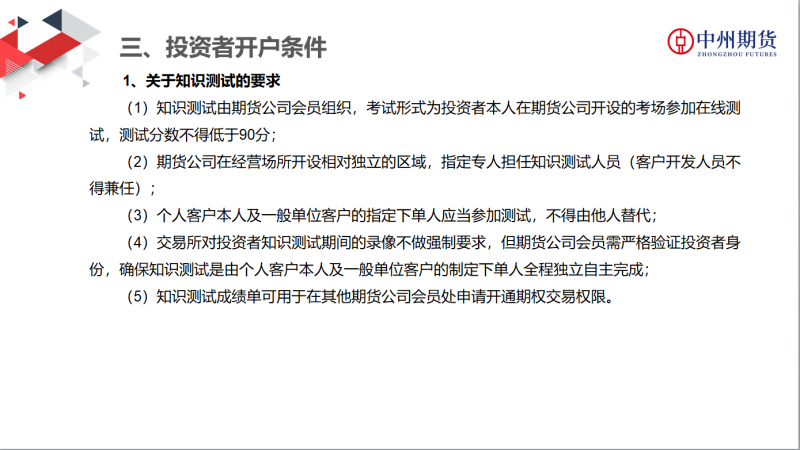 三、投资者开户条件

中州期货
ZHONGZHOU FUTURES

1、关于知识测试的要求

（1）知识测试由期货公司会员组织，考试形式为投资者本人在期货公司开设的考场参加在线测试，测试分数不得低于90分；

（2）期货公司在经营场所开设相对独立的区域，指定专人担任知识测试人员（客户开发人员不得兼任）；

（3）个人客户本人及一般单位客户的指定下单人应当参加测试，不得由他人替代；

（4）交易所对投资者知识测试期间的录像不做强制要求，但期货公司会员需严格验证投资者身份，确保知识测试是由个人客户本人及一般单位客户的制定下单人全程独立自主完成；

（5）知识测试成绩单可用于在其他期货公司会员处申请开通期权交易权限。